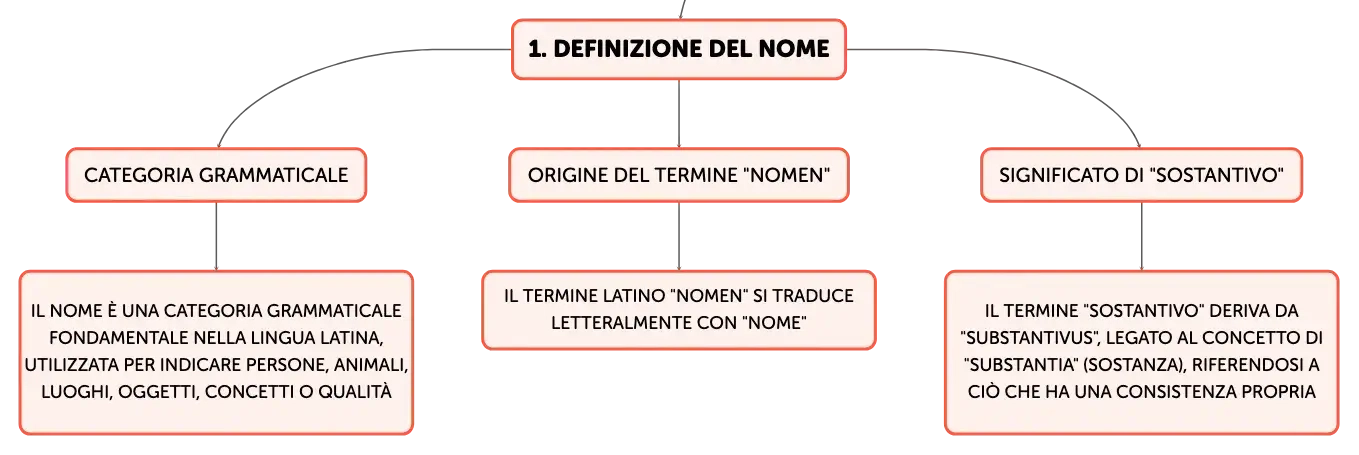 1. DEFINIZIONE DEL NOME

CATEGORIA GRAMMATICALE

IL NOME È UNA CATEGORIA GRAMMATICALE FONDAMENTALE NELLA LINGUA LATINA, UTILIZZATA PER INDICARE PERSONE, ANIMALI, LUOGHI, OGGETTI, CONCETTI O QUALITÀ

ORIGINE DEL TERMINE "NOMEN"

IL TERMINE LATINO "NOMEN" SI TRADUCE LETTERALMENTE CON "NOME"

SIGNIFICATO DI "SOSTANTIVO"

IL TERMINE "SOSTANTIVO" DERIVA DA "SUBSTANTIVUS", LEGATO AL CONCETTO DI "SUBSTANTIA" (SOSTANZA), RIFERENDOSI A CIÒ CHE HA UNA CONSISTENZA PROPRIA